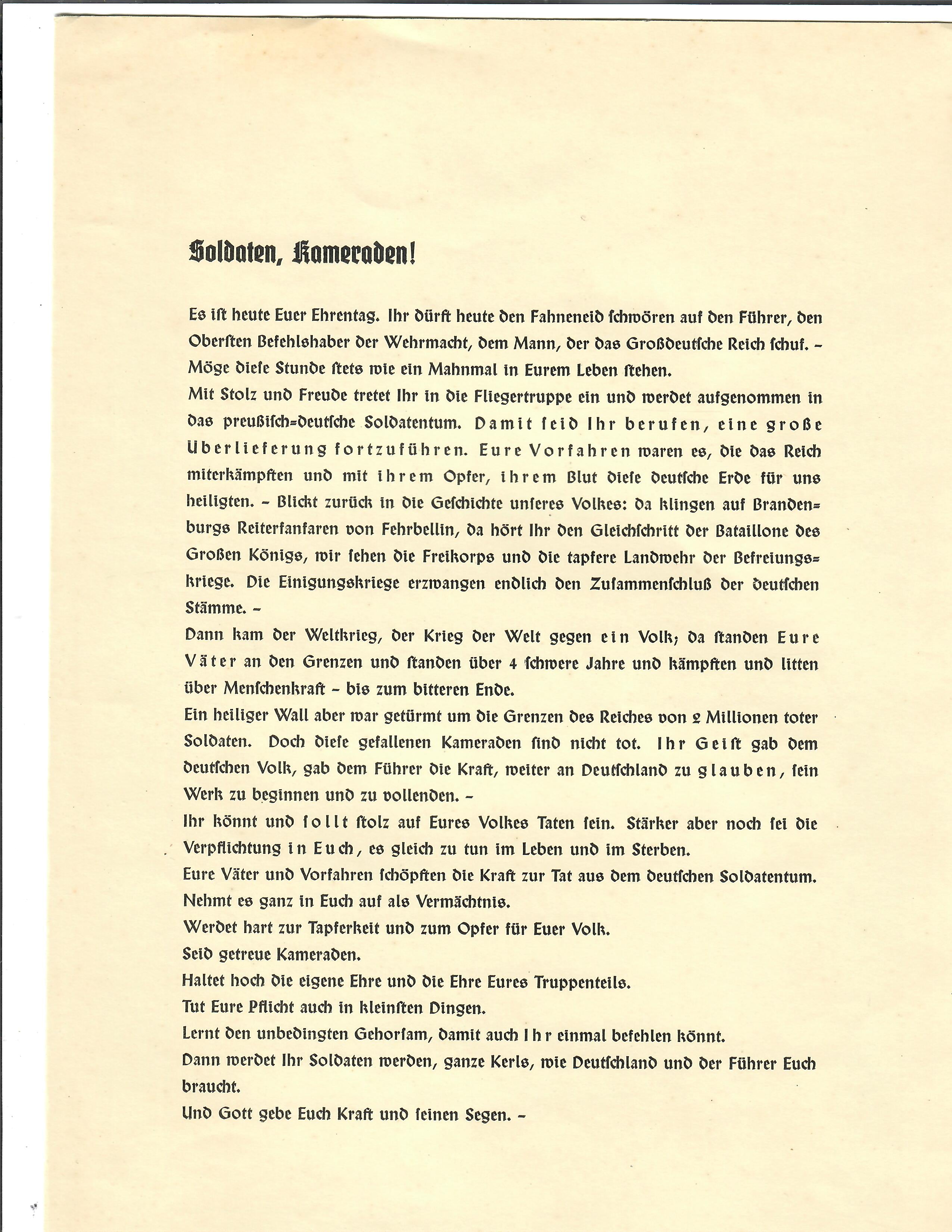 Soldaten, Kameraden!

Es ist heute Euer Ehrentag. Ihr dürft heute den Fahneneid schwören auf den Führer, den Obersten Befehlshaber der Wehrmacht, dem Mann, der das Großdeutsche Reich schuf. – Möge diese Stunde stets wie ein Mahnmal in Eurem Leben stehen.

Mit Stolz und Freude tretet Ihr in die Fliegertruppe ein und werdet aufgenommen in das preußisch=deutsche Soldatentum. Damit seid Ihr berufen, eine große Überlieferung fortzuführen. Eure Vorfahren waren es, die das Reich miterkämpften und mit ihrem Opfer, ihrem Blut diese deutsche Erde für uns heiligten. – Blickt zurück in die Geschichte unseres Volkes: da klingen auf Brandenburgs Reiterfanfaren von Fehrbellin, da hört Ihr den Gleichschritt der Bataillone des Großen Königs, wir sehen die Freikorps und die tapfere Landwehr der Befreiungskriege. Die Einigungskriege erzwangen endlich den Zusammenschluß der deutschen Stämme. –

Dann kam der Weltkrieg, der Krieg der Welt gegen ein Volk; da standen Eure Väter an den Grenzen und standen über 4 schwere Jahre und kämpften und litten über Menschenkraft – bis zum bitteren Ende.

Ein heiliger Wall aber war getürmt um die Grenzen des Reiches von 2 Millionen toter Soldaten. Doch diese gefallenen Kameraden sind nicht tot. Ihr Geist gab dem deutschen Volk, gab dem Führer die Kraft, weiter an Deutschland zu glauben, sein Werk zu beginnen und zu vollenden. –

Ihr könnt und sollt stolz auf Eures Volkes Taten sein. Stärker aber noch sei die Verpflichtung in Euch, es gleich zu tun im Leben und im Sterben.

Eure Väter und Vorfahren schöpften die Kraft zur Tat aus dem deutschen Soldatentum.

Nehmt es ganz in Euch auf als Vermächtnis.

Werdet hart zur Tapferkeit und zum Opfer für Euer Volk.

Seid getreue Kameraden.

Haltet hoch die eigene Ehre und die Ehre Eures Truppenteils.

Tut Eure Pflicht auch in kleinsten Dingen.

Lernt den unbedingten Gehorsam, damit auch Ihr einmal befehlen könnt.

Dann werdet Ihr Soldaten werden, ganze Kerls, wie Deutschland und der Führer Euch braucht.

Und Gott gebe Euch Kraft und seinen Segen. –